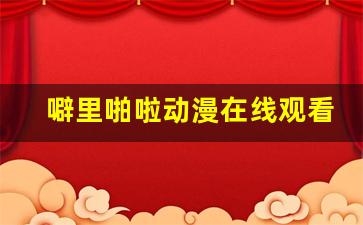 噼里啪啦动漫在线观看